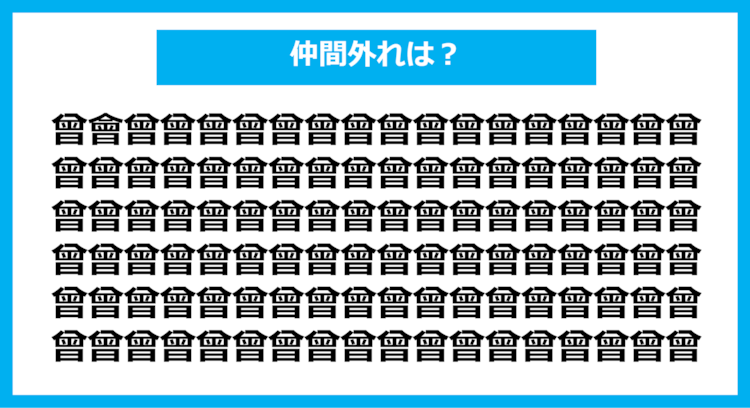 仲間外れは？

曾會曾曾曾曾曾曾曾曾曾曾曾曾曾曾曾曾
曾曾曾曾曾曾曾曾曾曾曾曾曾曾曾曾曾曾
曾曾曾曾曾曾曾曾曾曾曾曾曾曾曾曾曾曾
曾曾曾曾曾曾曾曾曾曾曾曾曾曾曾曾曾曾
曾曾曾曾曾曾曾曾曾曾曾曾曾曾曾曾曾曾
曾曾曾曾曾曾曾曾曾曾曾曾曾曾曾曾曾曾